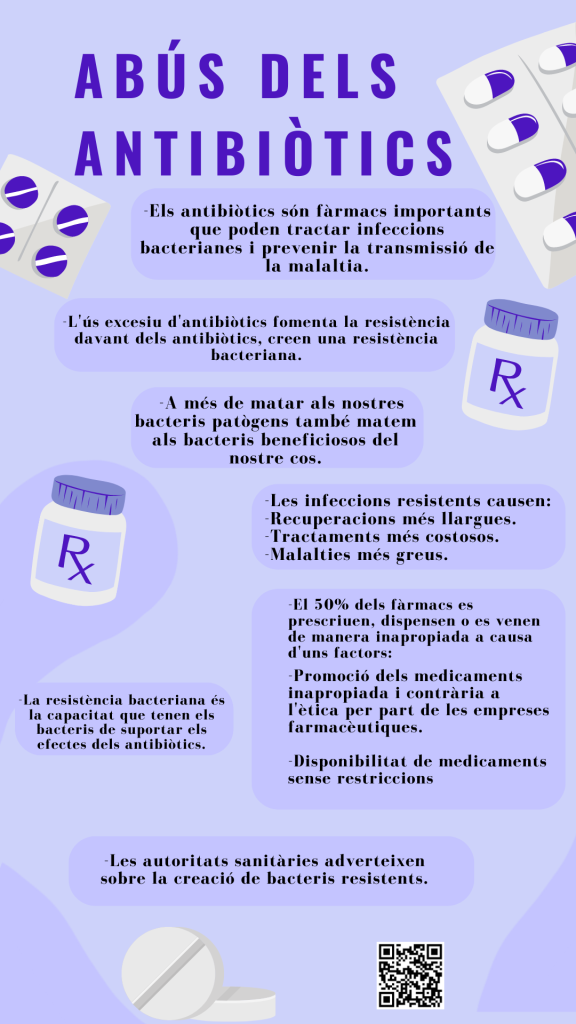 ABÚS DELS ANTIBIÒTICS

-Els antibiòtics són fàrmacs importants que poden tractar infeccions bacterianes i prevenir la transmissió de la malaltia.

-L'ús excesiu d'antibiòtics fomenta la resistència davant dels antibiòtics, creen una resistència bacteriana.

Rx

-A més de matar als nostres bacteris patògens també matem als bacteris beneficiosos del nostre cos.

Rx

-Les infeccions resistents causen:
-Recuperacions més llargues.
-Tractaments més costosos.
-Malalties més greus.

-El 50% dels fàrmacs es prescriuen, dispensen o es venen de manera inapropiada a causa d'uns factors:

-Promoció dels medicaments inapropiada i contrària a l'ètica per part de les empreses farmacèutiques.

-Disponibilitat de medicaments sense restriccions

-La resistència bacteriana és la capacitat que tenen els bacteris de suportar els efectes dels antibiòtics.

-Les autoritats sanitàries adverteixen sobre la creació de bacteris resistents.